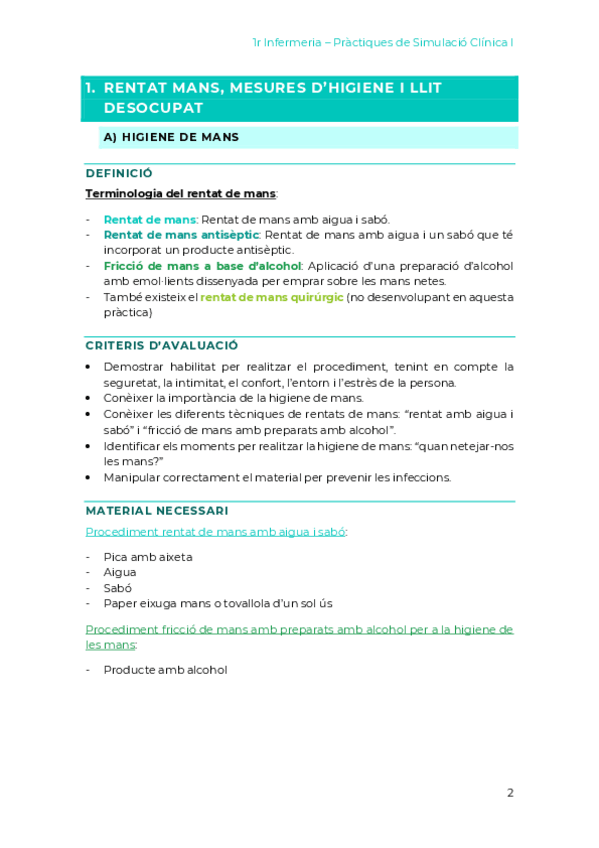 1r Infermeria – Pràctiques de Simulació Clínica I

1. RENTAT MANS, MESURES D'HIGIENE I LLIT DESOCUPAT

A) HIGIENE DE MANS

DEFINICIÓ

Terminologia del rentat de mans:

- Rentat de mans: Rentat de mans amb aigua i sabó.
- Rentat de mans antisèptic: Rentat de mans amb aigua i un sabó que té incorporat un producte antisèptic.
- Fricció de mans a base d'alcohol: Aplicació d'una preparació d'alcohol amb emol·lients dissenyada per emprar sobre les mans netes.
- També existeix el rentat de mans quirúrgic (no desenvolupant en aquesta pràctica)

CRITERIS D'AVALUACIÓ

• Demostrar habilitat per realitzar el procediment, tenint en compte la seguretat, la intimitat, el confort, l'entorn i l'estrès de la persona.
• Conèixer la importància de la higiene de mans.
• Conèixer les diferents tècniques de rentats de mans: "rentat amb aigua i sabó" i "fricció de mans amb preparats amb alcohol".
• Identificar els moments per realitzar la higiene de mans: "quan netejar-nos les mans?"
• Manipular correctament el material per prevenir les infeccions.

MATERIAL NECESSARI

Procediment rentat de mans amb aigua i sabó:

- Pica amb aixeta
- Aigua
- Sabó
- Paper eixuga mans o tovallola d'un sol ús

Procediment fricció de mans amb preparats amb alcohol per a la higiene de les mans:

- Producte amb alcohol

2